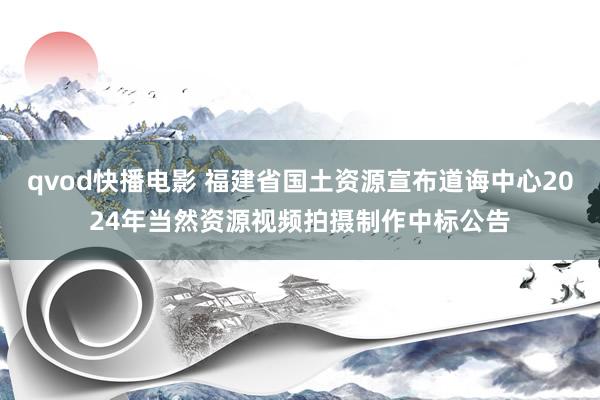 qvod快播电影 福建省国土资源宣布道诲中心2024年当然资源视频拍摄制作中标公告